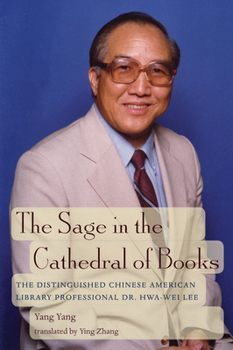 The Sage in the Cathedral of Books

THE DISTINGUISHED CHINESE AMERICAN LIBRARY PROFESSIONAL DR. HWA-WEI LEE

Yang Yang

translated by Ying Zhang